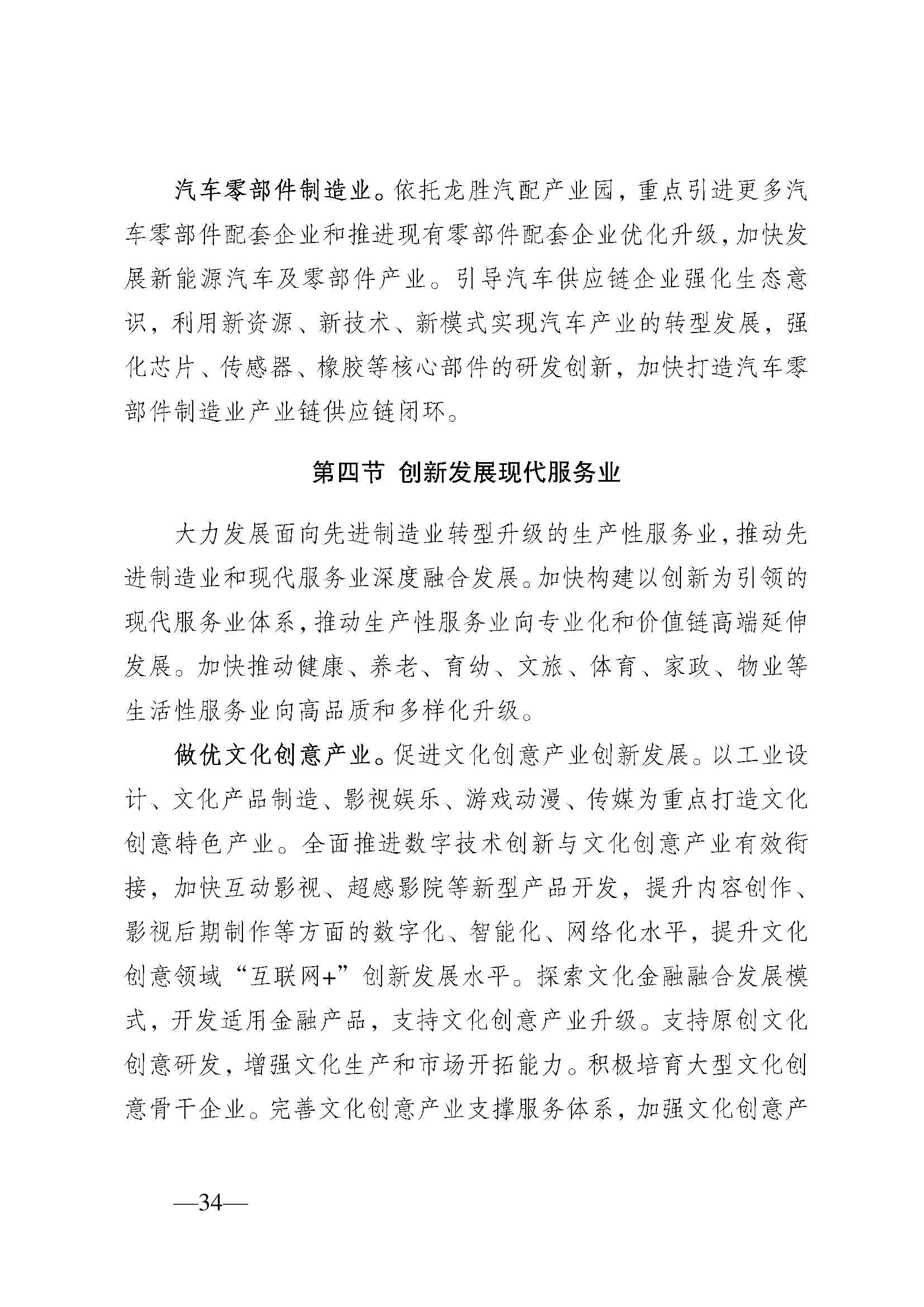 汽车零部件制造业。依托龙胜汽配产业园，重点引进更多汽车零部件配套企业和推进现有零部件配套企业优化升级，加快发展新能源汽车及零部件产业。引导汽车供应链企业强化生态意识，利用新资源、新技术、新模式实现汽车产业的转型发展，强化芯片、传感器、橡胶等核心部件的研发创新，加快打造汽车零部件制造业产业链供应链闭环。

第四节 创新发展现代服务业

大力发展面向先进制造业转型升级的生产性服务业，推动先进制造业和现代服务业深度融合发展。加快构建以创新为引领的现代服务业体系，推动生产性服务业向专业化和价值链高端延伸发展。加快推动健康、养老、育幼、文旅、体育、家政、物业等生活性服务业向高品质和多样化升级。

做优文化创意产业。促进文化创意产业创新发展。以工业设计、文化产品制造、影视娱乐、游戏动漫、传媒为重点打造文化创意特色产业。全面推进数字技术创新与文化创意产业有效衔接，加快互动影视、超感影院等新型产品开发，提升内容创作、影视后期制作等方面的数字化、智能化、网络化水平，提升文化创意领域“互联网+”创新发展水平。探索文化金融融合发展模式，开发适用金融产品，支持文化创意产业升级。支持原创文化创意研发，增强文化生产和市场开拓能力。积极培育大型文化创意骨干企业。完善文化创意产业支撑服务体系，加强文化创意产

—34—